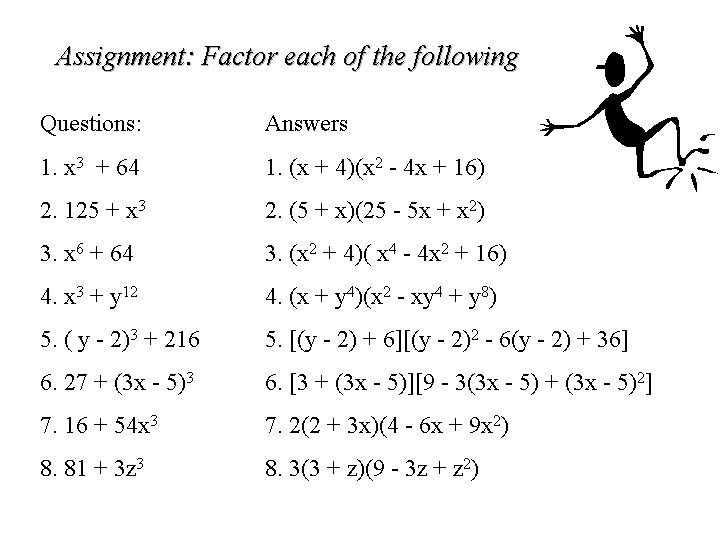 Assignment: Factor each of the following

Questions:

1. $x^3 + 64$

2. $125 + x^3$

3. $x^6 + 64$

4. $x^3 + y^{12}$

5. $(y - 2)^3 + 216$

6. $27 + (3x - 5)^3$

7. $16 + 54x^3$

8. $81 + 3z^3$

Answers

1. $(x + 4)(x^2 - 4x + 16)$

2. $(5 + x)(25 - 5x + x^2)$

3. $(x^2 + 4)(x^4 - 4x^2 + 16)$

4. $(x + y^4)(x^2 - xy^4 + y^8)$

5. $[(y - 2) + 6][(y - 2)^2 - 6(y - 2) + 36]$

6. $[3 + (3x - 5)][9 - 3(3x - 5) + (3x - 5)^2]$

7. $2(2 + 3x)(4 - 6x + 9x^2)$

8. $3(3 + z)(9 - 3z + z^2)$